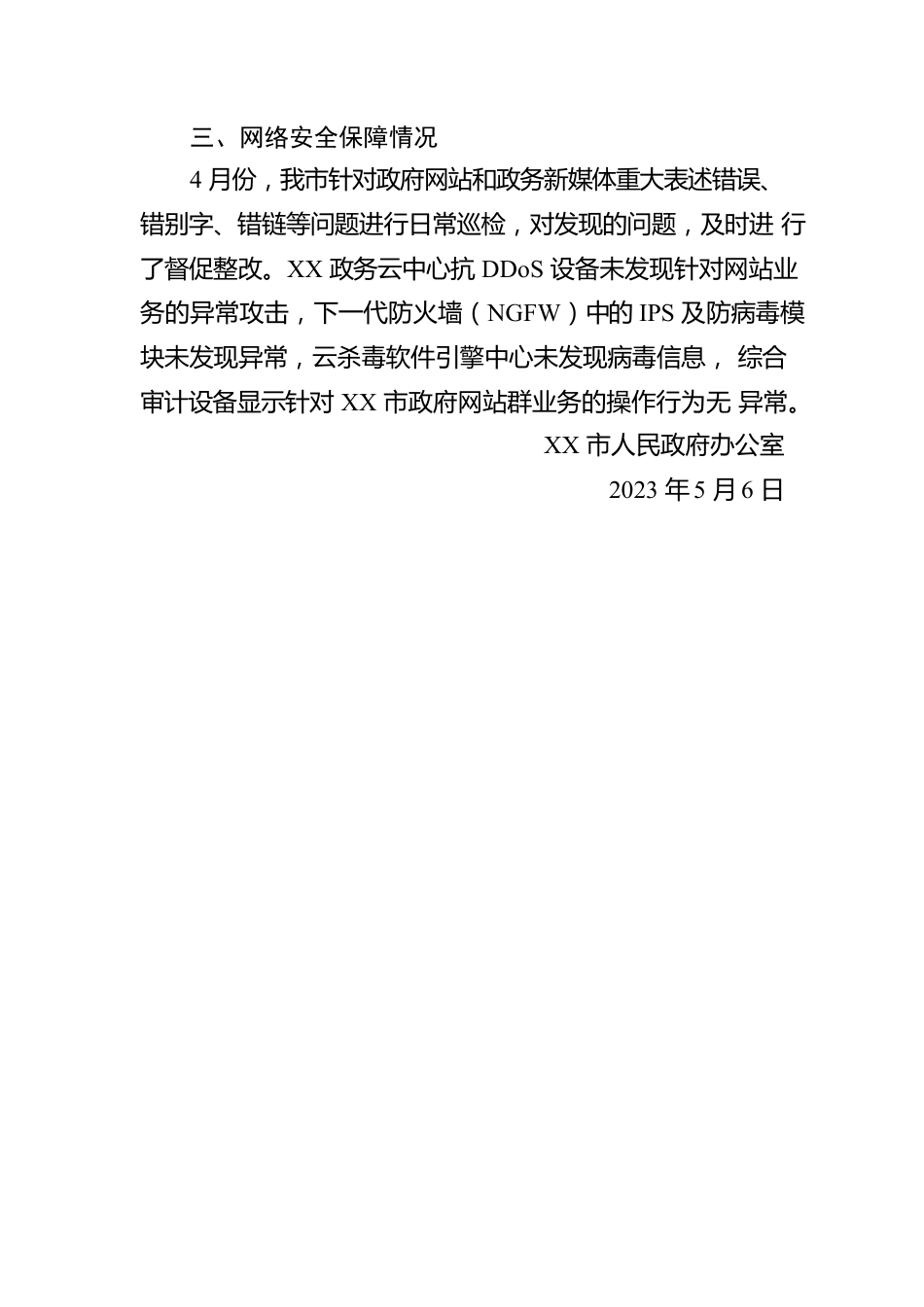 三、网络安全保障情况

4 月份，我市针对政府网站和政务新媒体重大表述错误、错别字、错链等问题进行日常巡检，对发现的问题，及时进 行了督促整改。XX 政务云中心抗 DDoS 设备未发现针对网站业务的异常攻击，下一代防火墙（NGFW）中的 IPS 及防病毒模块未发现异常，云杀毒软件引擎中心未发现病毒信息， 综合审计设备显示针对 XX 市政府网站群业务的操作行为无 异常。

XX 市人民政府办公室

2023 年 5 月 6 日